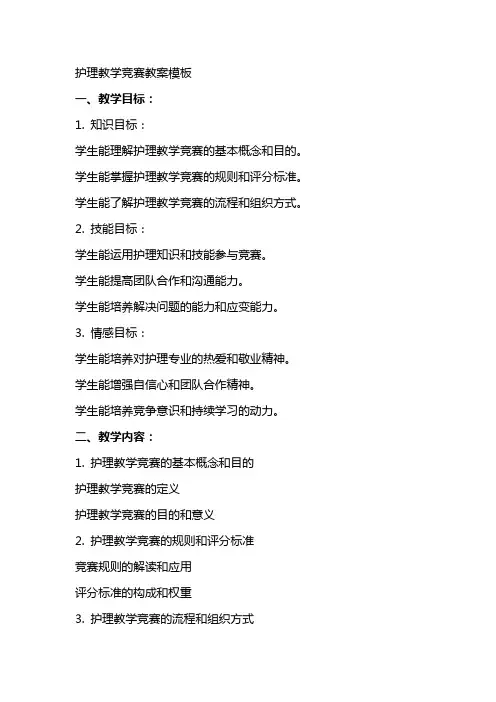 护理教学竞赛教案模板

一、教学目标：

1. 知识目标：

学生能理解护理教学竞赛的基本概念和目的。

学生能掌握护理教学竞赛的规则和评分标准。

学生能了解护理教学竞赛的流程和组织方式。

2. 技能目标：

学生能运用护理知识和技能参与竞赛。

学生能提高团队合作和沟通能力。

学生能培养解决问题的能力和应变能力。

3. 情感目标：

学生能培养对护理专业的热爱和敬业精神。

学生能增强自信心和团队合作精神。

学生能培养竞争意识和持续学习的动力。

二、教学内容：

1. 护理教学竞赛的基本概念和目的

护理教学竞赛的定义

护理教学竞赛的目的和意义

2. 护理教学竞赛的规则和评分标准

竞赛规则的解读和应用

评分标准的构成和权重

3. 护理教学竞赛的流程和组织方式